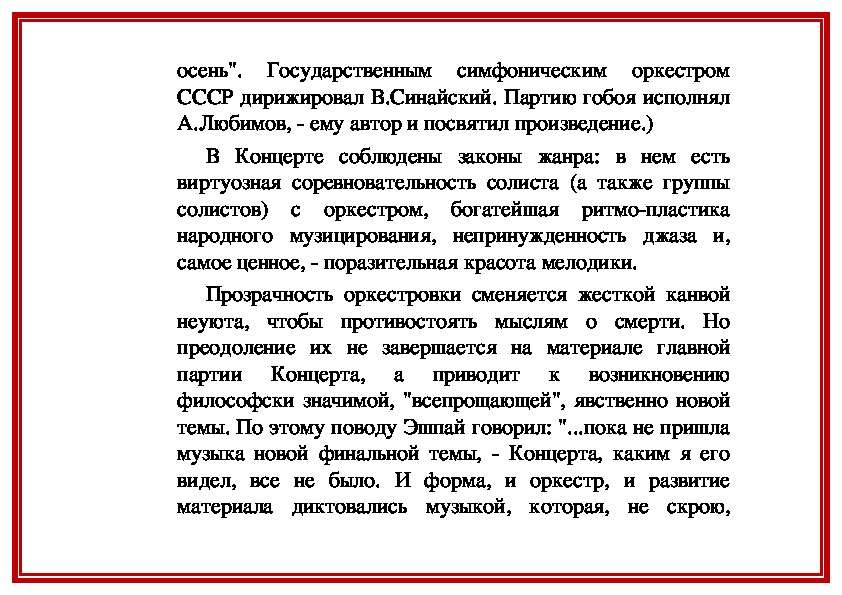 осень". Государственным симфоническим оркестром СССР дирижировал В.Синайский. Партию гобоя исполнял А.Любимов, - ему автор и посвятил произведение.)

В Концерте соблюдены законы жанра: в нем есть виртуозная соревновательность солиста (а также группы солистов) с оркестром, богатейшая ритмо-пластика народного музицирования, непринужденность джаза и, самое ценное, - поразительная красота мелодики.

Прозрачность оркестровки сменяется жесткой канвой неуюта, чтобы противостоять мыслям о смерти. Но преодоление их не завершается на материале главной партии Концерта, а приводит к возникновению философски значимой, "всепрощающей", явственно новой темы. По этому поводу Эшпай говорил: "...пока не пришла музыка новой финальной темы, - Концерта, каким я его видел, все не было. И форма, и оркестр, и развитие материала диктовались музыкой, которая, не скрою,